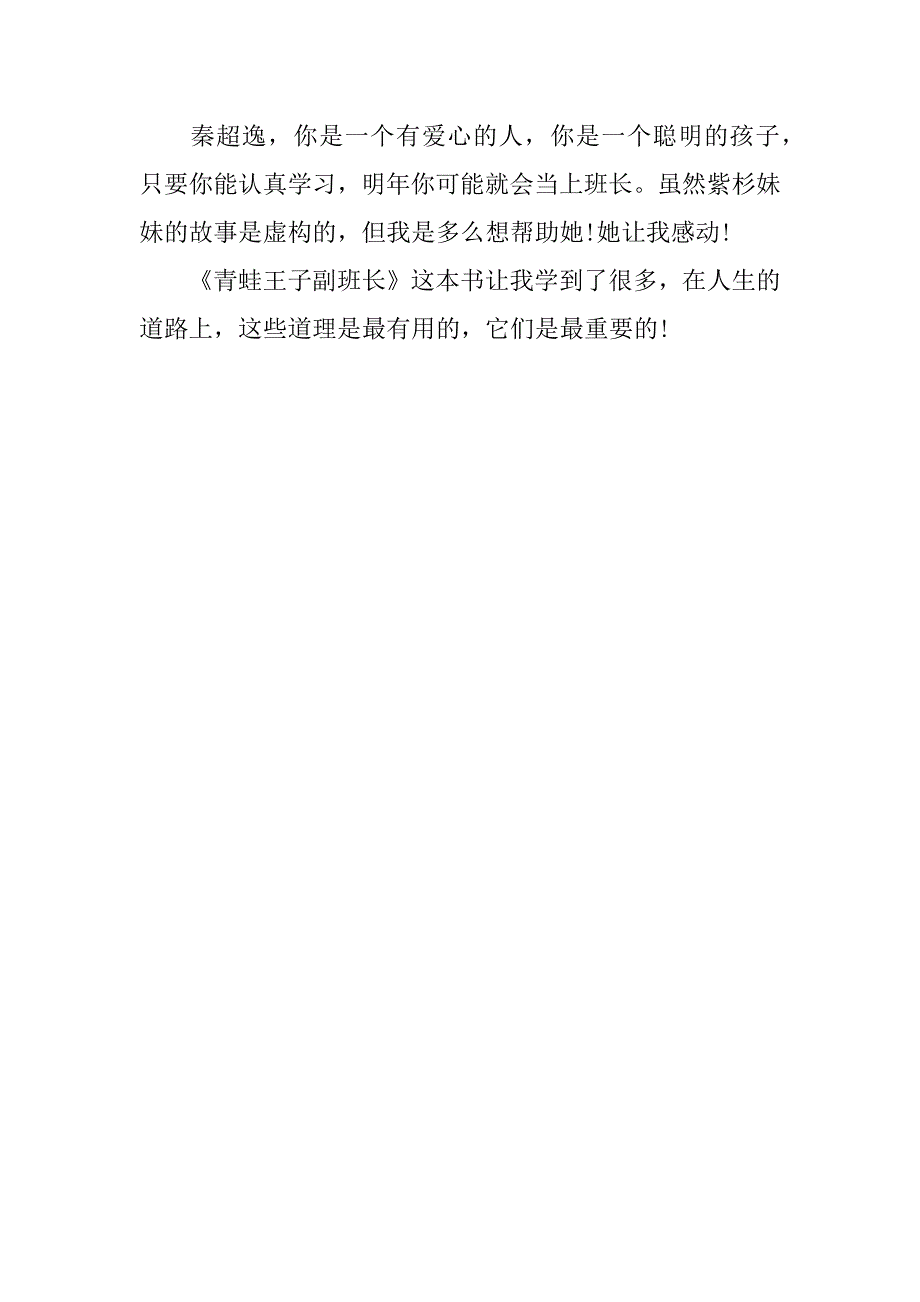 秦超逸，你是一个有爱心的人，你是一个聪明的孩子，只要你能认真学习，明年你可能就会当上班长。虽然紫杉妹妹的故事是虚构的，但我是多么想帮助她!她让我感动!

《青蛙王子副班长》这本书让我学到了很多，在人生的道路上，这些道理是最有用的，它们是最重要的!